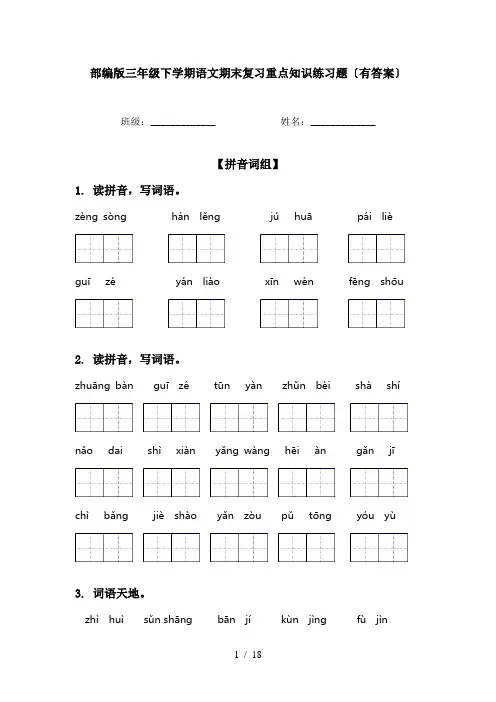 部编版三年级下学期语文期末复习重点知识练习题〔有答案〕

班级：____________ 姓名：____________

【拼音词组】

1. 读拼音，写词语。

zèng sòng　hán lěng　jú huā　pái liè

guī zé　yán liào　xīn wén　fēng shōu

2. 读拼音，写词语。

zhuāng bàn　guī zé　tūn yàn　zhǔn bèi　shà shí

nǎo dai　shì xiàn　yǎng wàng　hēi àn　gǎn jī

chì bǎng　jiè shào　yǎn zòu　pǔ tōng　yóu yù

3. 词语天地。

zhì huì　sǔn shāng　bān jí　kùn jìng　fù jìn

1 / 18